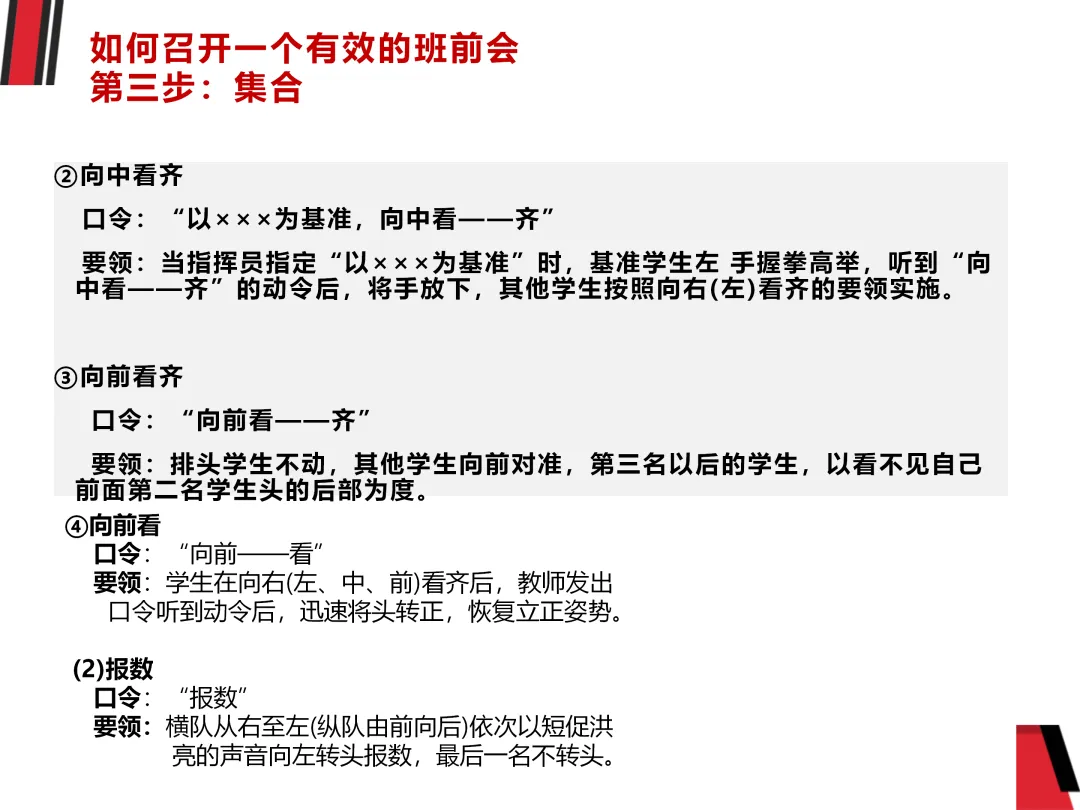 如何召开一个有效的班前会
第三步：集合

②向中看齐

口令：“以×××为基准，向中看——齐”

要领：当指挥员指定“以×××为基准”时，基准学生左 手握拳高举，听到“向中看——齐”的动令后，将手放下，其他学生按照向右(左)看齐的要领实施。

③向前看齐

口令：“向前看——齐”

要领：排头学生不动，其他学生向前对准，第三名以后的学生，以看不见自己前面第二名学生头的后部为度。

④向前看
口令：“向前——看”
要领：学生在向右(左、中、前)看齐后，教师发出口令听到动令后，迅速将头转正，恢复立正姿势。

(2)报数
口令：“报数”
要领：横队从右至左(纵队由前向后)依次以短促洪亮的声音向左转头报数，最后一名不转头。